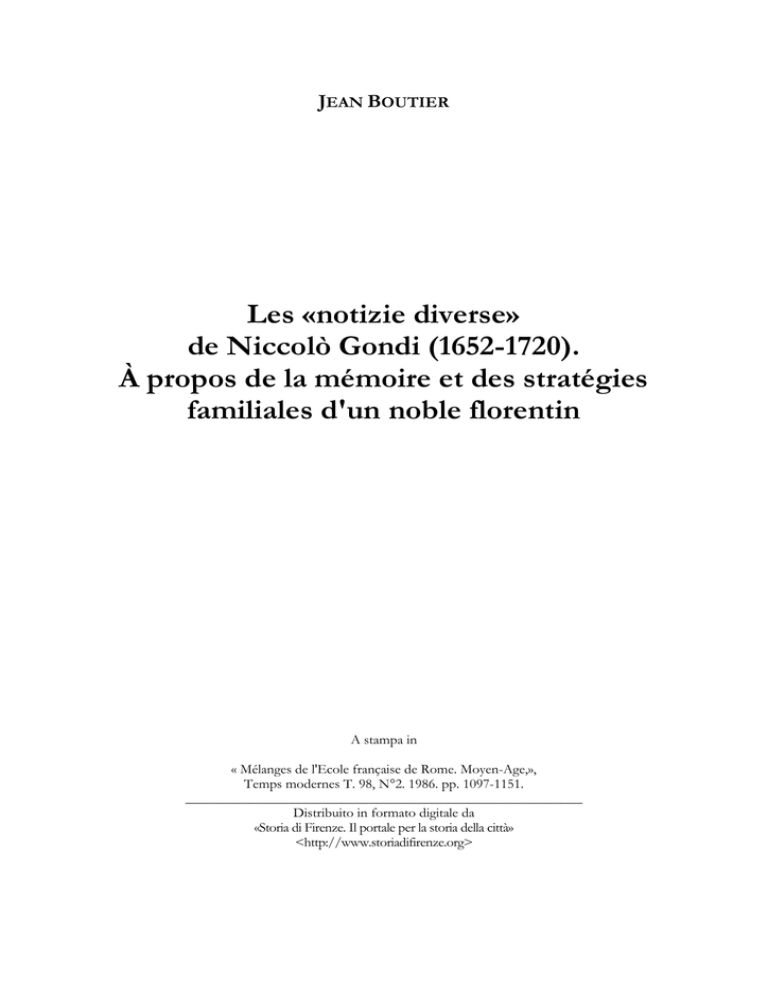 JEAN BOUTIER

Les «notizie diverse» de Niccolò Gondi (1652-1720). À propos de la mémoire et des stratégies familiales d'un noble florentin

A stampa in

« Mélanges de l'Ecole française de Rome. Moyen-Age,», Temps modernes T. 98, N°2. 1986. pp. 1097-1151.

Distribuito in formato digitale da «Storia di Firenze. Il portale per la storia della città» <http://www.storiadifirenze.org>